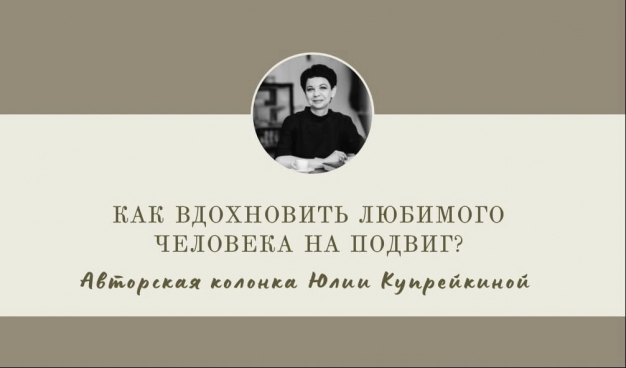 КАК ВДОХНОВИТЬ ЛЮБИМОГО ЧЕЛОВЕКА НА ПОДВИГ?

Авторская колонка Юлии Купрейкиной